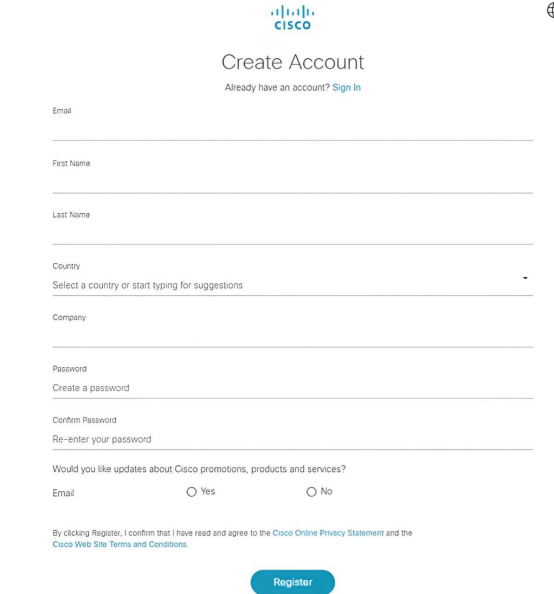 CISCO

Create Account

Already have an account? Sign In

Email

First Name

Last Name

Country
Select a country or start typing for suggestions

Company

Password
Create a password

Confirm Password
Re-enter your password

Would you like updates about Cisco promotions, products and services?

Email Yes No

By clicking Register, I confirm that I have read and agree to the Cisco Online Privacy Statement and the Cisco Web Site Terms and Conditions.

Register